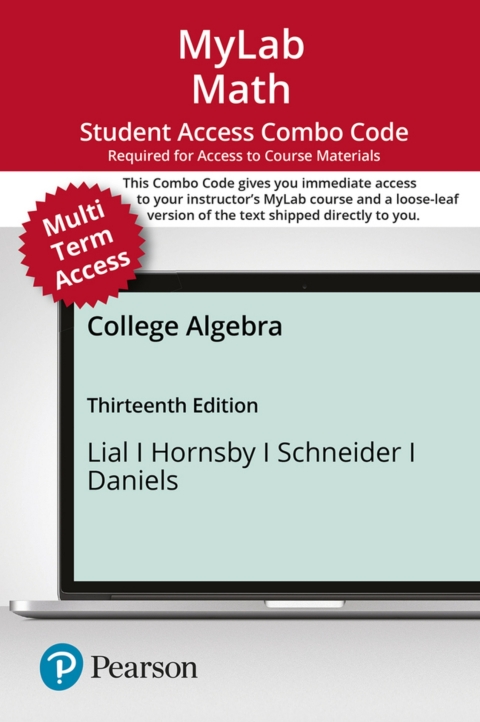 MyLab Math

Student Access Combo Code
Required for Access to Course Materials

This Combo Code gives you immediate access to your instructor's MyLab course and a loose-leaf version of the text shipped directly to you.

Multi Term Access

College Algebra

Thirteenth Edition

Lial I Hornsby I Schneider I Daniels

Pearson